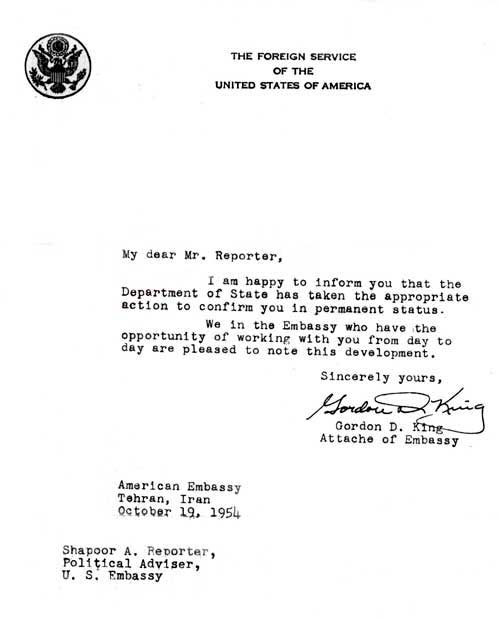 THE FOREIGN SERVICE
OF THE
UNITED STATES OF AMERICA

My dear Mr. Reporter,

I am happy to inform you that the Department of State has taken the appropriate action to confirm you in permanent status.

We in the Embassy who have the opportunity of working with you from day to day are pleased to note this development.

Sincerely yours,

Gordon D. King

Gordon D. King
Attache of Embassy

American Embassy
Tehran, Iran
October 19, 1954

Shapoor A. Reporter,
Political Adviser,
U. S. Embassy